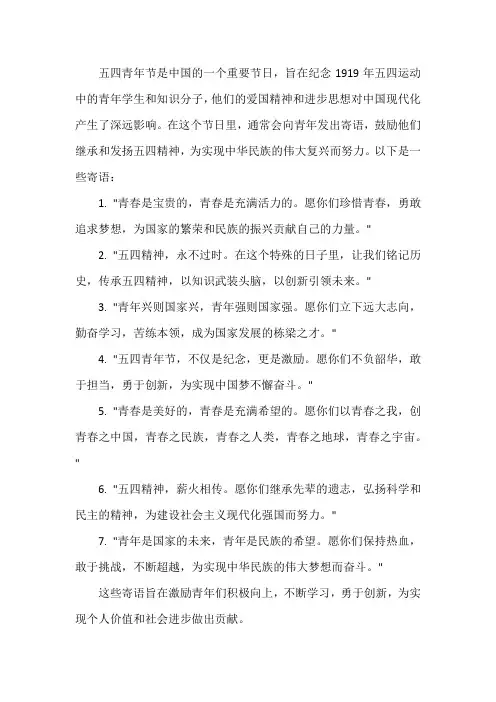 五四青年节是中国的一个重要节日，旨在纪念 1919 年五四运动中的青年学生和知识分子，他们的爱国精神和进步思想对中国现代化产生了深远影响。在这个节日里，通常会向青年发出寄语，鼓励他们继承和发扬五四精神，为实现中华民族的伟大复兴而努力。以下是一些寄语：

1. "青春是宝贵的，青春是充满活力的。愿你们珍惜青春，勇敢追求梦想，为国家的繁荣和民族的振兴贡献自己的力量。"

2. "五四精神，永不过时。在这个特殊的日子里，让我们铭记历史，传承五四精神，以知识武装头脑，以创新引领未来。"

3. "青年兴则国家兴，青年强则国家强。愿你们立下远大志向，勤奋学习，苦练本领，成为国家发展的栋梁之才。"

4. "五四青年节，不仅是纪念，更是激励。愿你们不负韶华，敢于担当，勇于创新，为实现中国梦不懈奋斗。"

5. "青春是美好的，青春是充满希望的。愿你们以青春之我，创青春之中国，青春之民族，青春之人类，青春之地球，青春之宇宙。"

6. "五四精神，薪火相传。愿你们继承先辈的遗志，弘扬科学和民主的精神，为建设社会主义现代化强国而努力。"

7. "青年是国家的未来，青年是民族的希望。愿你们保持热血，敢于挑战，不断超越，为实现中华民族的伟大梦想而奋斗。"

这些寄语旨在激励青年们积极向上，不断学习，勇于创新，为实现个人价值和社会进步做出贡献。